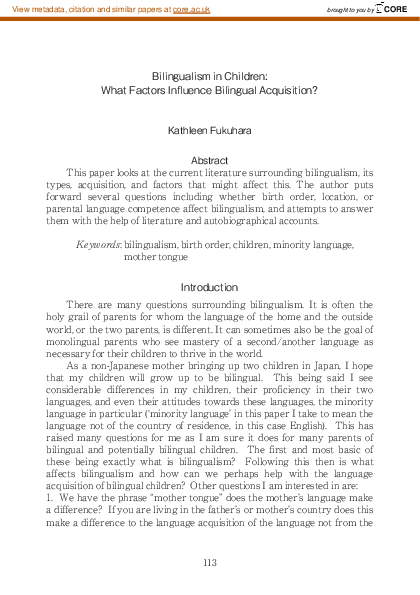 View metadata, citation and similar papers at core.ac.uk

brought to you by CORE

Bilingualism in Children:
What Factors Influence Bilingual Acquisition?

Kathleen Fukuhara

Abstract

This paper looks at the current literature surrounding bilingualism, its types, acquisition, and factors that might affect this. The author puts forward several questions including whether birth order, location, or parental language competence affect bilingualism, and attempts to answer them with the help of literature and autobiographical accounts.

Keywords: bilingualism, birth order, children, minority language, mother tongue

Introduction

There are many questions surrounding bilingualism. It is often the holy grail of parents for whom the language of the home and the outside world, or the two parents, is different. It can sometimes also be the goal of monolingual parents who see mastery of a second/another language as necessary for their children to thrive in the world.

As a non-Japanese mother bringing up two children in Japan, I hope that my children will grow up to be bilingual. This being said I see considerable differences in my children, their proficiency in their two languages, and even their attitudes towards these languages, the minority language in particular ('minority language' in this paper I take to mean the language not of the country of residence, in this case English). This has raised many questions for me as I am sure it does for many parents of bilingual and potentially bilingual children. The first and most basic of these being exactly what is bilingualism? Following this then is what affects bilingualism and how can we perhaps help with the language acquisition of bilingual children? Other questions I am interested in are:
1. We have the phrase "mother tongue" does the mother's language make a difference? If you are living in the father's or mother's country does this make a difference to the language acquisition of the language not from the

113